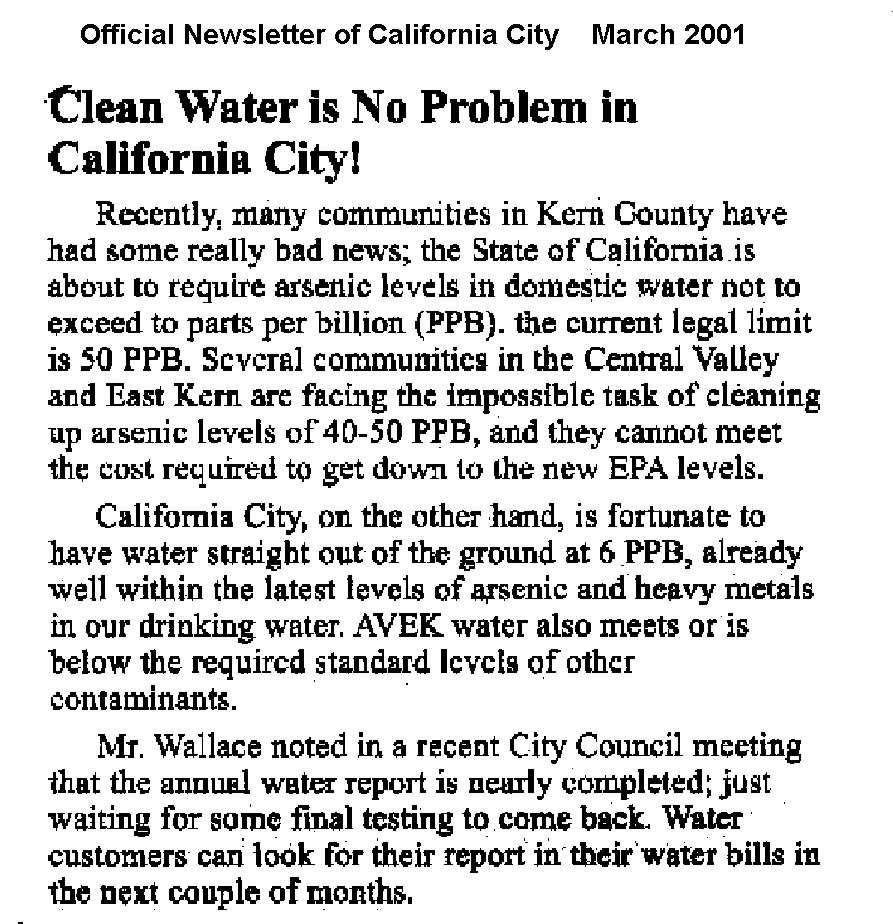 Official Newsletter of California City March 2001

Clean Water is No Problem in California City!

Recently, many communities in Kern County have had some really bad news; the State of California is about to require arsenic levels in domestic water not to exceed to parts per billion (PPB). the current legal limit is 50 PPB. Several communities in the Central Valley and East Kern are facing the impossible task of cleaning up arsenic levels of 40-50 PPB, and they cannot meet the cost required to get down to the new EPA levels.

California City, on the other hand, is fortunate to have water straight out of the ground at 6 PPB, already well within the latest levels of arsenic and heavy metals in our drinking water. AVEK water also meets or is below the required standard levels of other contaminants.

Mr. Wallace noted in a recent City Council meeting that the annual water report is nearly completed; just waiting for some final testing to come back. Water customers can look for their report in their water bills in the next couple of months.